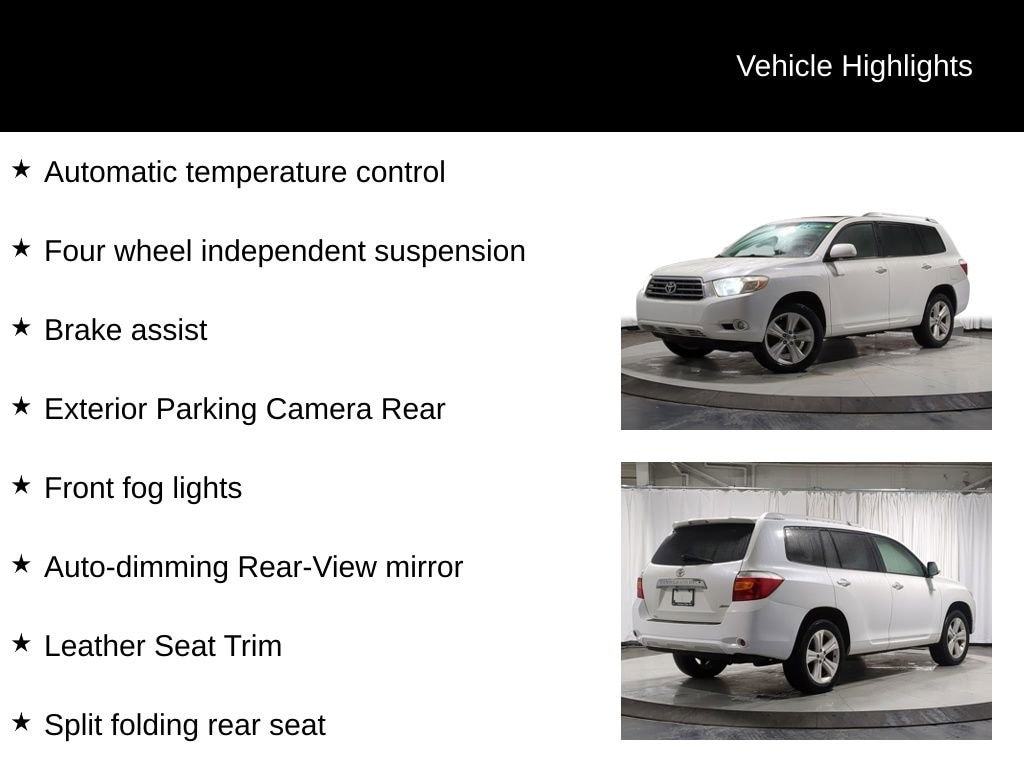 Vehicle Highlights

★ Automatic temperature control

★ Four wheel independent suspension

★ Brake assist

★ Exterior Parking Camera Rear

★ Front fog lights

★ Auto-dimming Rear-View mirror

★ Leather Seat Trim

★ Split folding rear seat